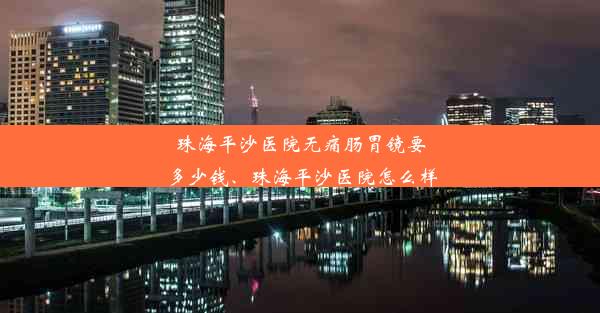 珠海平沙医院无痛肠胃镜要多少钱、珠海平沙医院怎么样